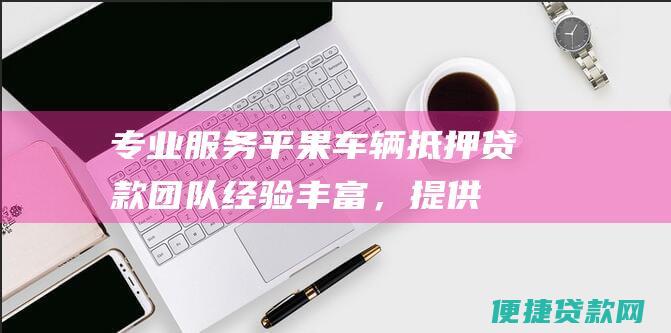 专业服务平果车辆抵押贷款团队经验丰富，提供

便捷贷款网